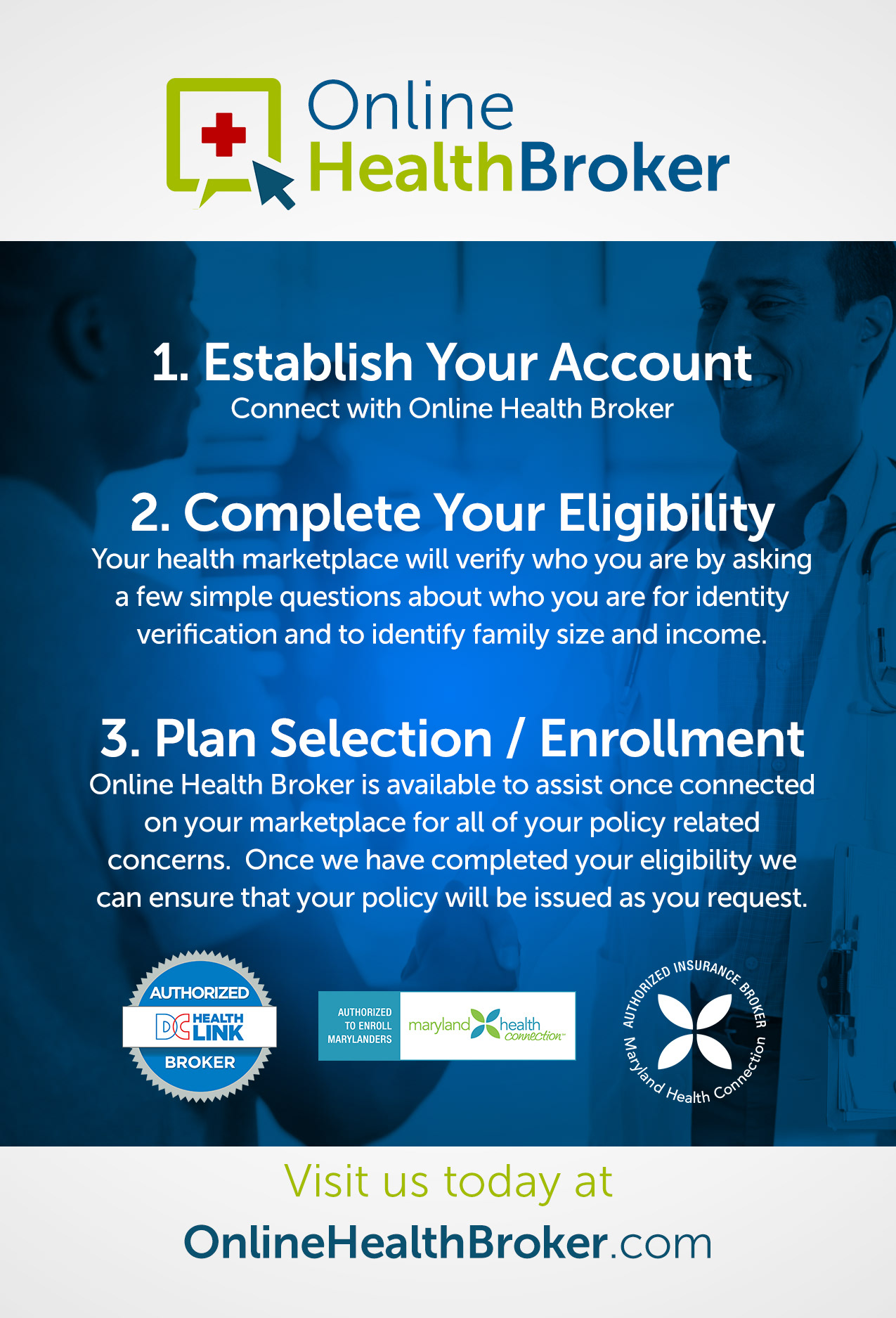 Online
HealthBroker

1. Establish Your Account
Connect with Online Health Broker

2. Complete Your Eligibility
Your health marketplace will verify who you are by asking a few simple questions about who you are for identity verification and to identify family size and income.

3. Plan Selection / Enrollment
Online Health Broker is available to assist once connected on your marketplace for all of your policy related concerns. Once we have completed your eligibility we can ensure that your policy will be issued as you request.

AUTHORIZED
DC HEALTH LINK
BROKER

AUTHORIZED TO ENROLL MARYLANDERS
maryland health connection™

AUTHORIZED INSURANCE BROKER
Maryland Health Connection

Visit us today at
OnlineHealthBroker.com